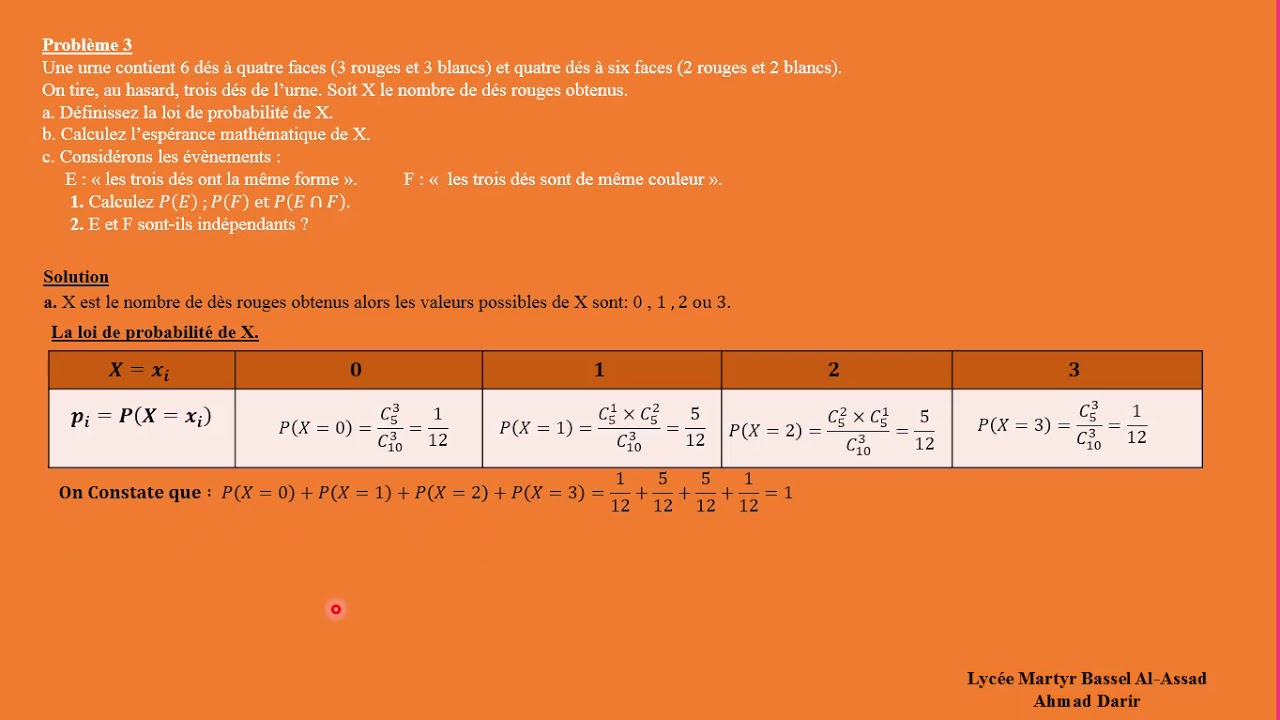 Problème 3
Une urne contient 6 dés à quatre faces (3 rouges et 3 blancs) et quatre dés à six faces (2 rouges et 2 blancs).
On tire, au hasard, trois dés de l'urne. Soit X le nombre de dés rouges obtenus.
a. Définissez la loi de probabilité de X.
b. Calculez l'espérance mathématique de X.
c. Considérons les évènements :
E : « les trois dés ont la même forme ». F : « les trois dés sont de même couleur ».
1. Calculez $P(E)$ ; $P(F)$ et $P(E \cap F)$.
2. E et F sont-ils indépendants ?

Solution
a. X est le nombre de dès rouges obtenus alors les valeurs possibles de X sont: 0 , 1 , 2 ou 3.
La loi de probabilité de X.

| $X = x_i$ | 0 | 1 | 2 | 3 |
|---|---|---|---|---|
| $p_i = P(X = x_i)$ | $P(X=0) = \frac{C_5^3}{C_{10}^3} = \frac{1}{12}$ | $P(X=1) = \frac{C_5^1 \times C_5^2}{C_{10}^3} = \frac{5}{12}$ | $P(X=2) = \frac{C_5^2 \times C_5^1}{C_{10}^3} = \frac{5}{12}$ | $P(X=3) = \frac{C_5^3}{C_{10}^3} = \frac{1}{12}$ |

On Constate que : $P(X=0) + P(X=1) + P(X=2) + P(X=3) = \frac{1}{12} + \frac{5}{12} + \frac{5}{12} + \frac{1}{12} = 1$

Lycée Martyr Bassel Al-Assad
Ahmad Darir